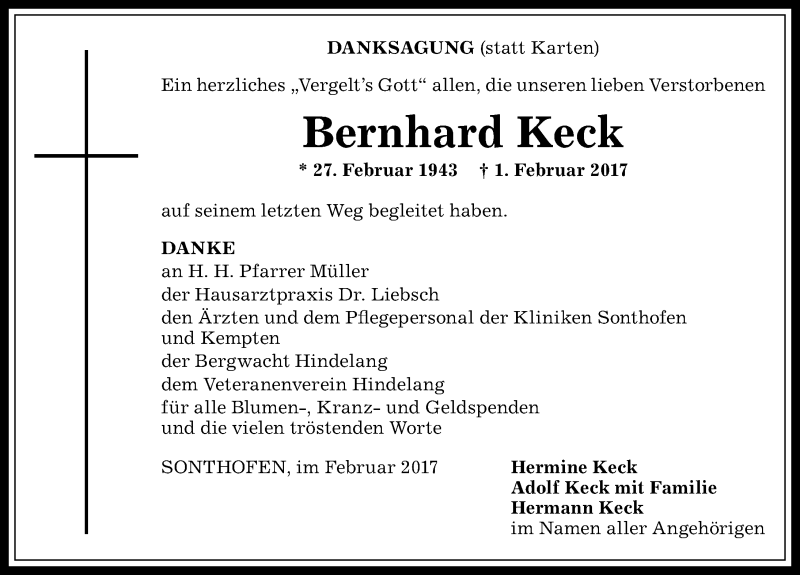 DANKSAGUNG (statt Karten)

Ein herzliches „Vergelt's Gott“ allen, die unseren lieben Verstorbenen

Bernhard Keck

* 27. Februar 1943 † 1. Februar 2017

auf seinem letzten Weg begleitet haben.

DANKE
an H. H. Pfarrer Müller
der Hausarztpraxis Dr. Liebsch
den Ärzten und dem Pflegepersonal der Kliniken Sonthofen und Kempten
der Bergwacht Hindelang
dem Veteranenverein Hindelang
für alle Blumen-, Kranz- und Geldspenden
und die vielen tröstenden Worte

SONTHOFEN, im Februar 2017

Hermine Keck
Adolf Keck mit Familie
Hermann Keck
im Namen aller Angehörigen